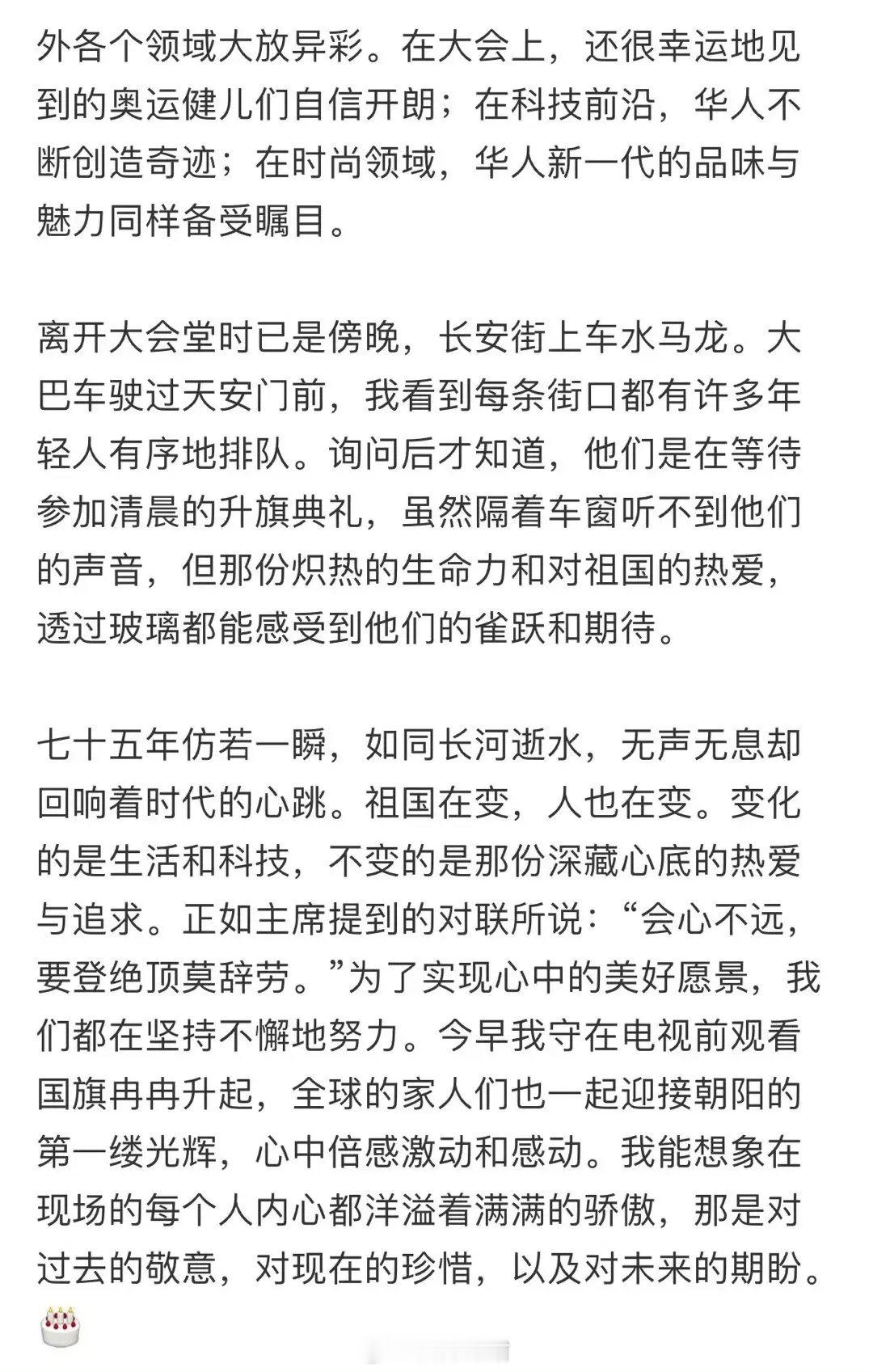 外各个领域大放异彩。在大会上，还很幸运地见到的奥运健儿们自信开朗；在科技前沿，华人不断创造奇迹；在时尚领域，华人新一代的品味与魅力同样备受瞩目。

离开大会堂时已是傍晚，长安街上车水马龙。大巴车驶过天安门前，我看到每条街口都有许多年轻人有序地排队。询问后才知道，他们是在等待参加清晨的升旗典礼，虽然隔着车窗听不到他们的声音，但那份炽热的生命力和对祖国的热爱，透过玻璃都能感受到他们的雀跃和期待。

七十五年仿若一瞬，如同长河逝水，无声无息却回响着时代的心跳。祖国在变，人也在变。变化的是生活和科技，不变的是那份深藏心底的热爱与追求。正如主席提到的对联所说：“会心不远，要登绝顶莫辞劳。”为了实现心中的美好愿景，我们都在坚持不懈地努力。今早我守在电视前观看国旗冉冉升起，全球的家人们也一起迎接朝阳的第一缕光辉，心中倍感激动和感动。我能想象在现场的每个人内心都洋溢着满满的骄傲，那是对过去的敬意，对现在的珍惜，以及对未来的期盼。🎂